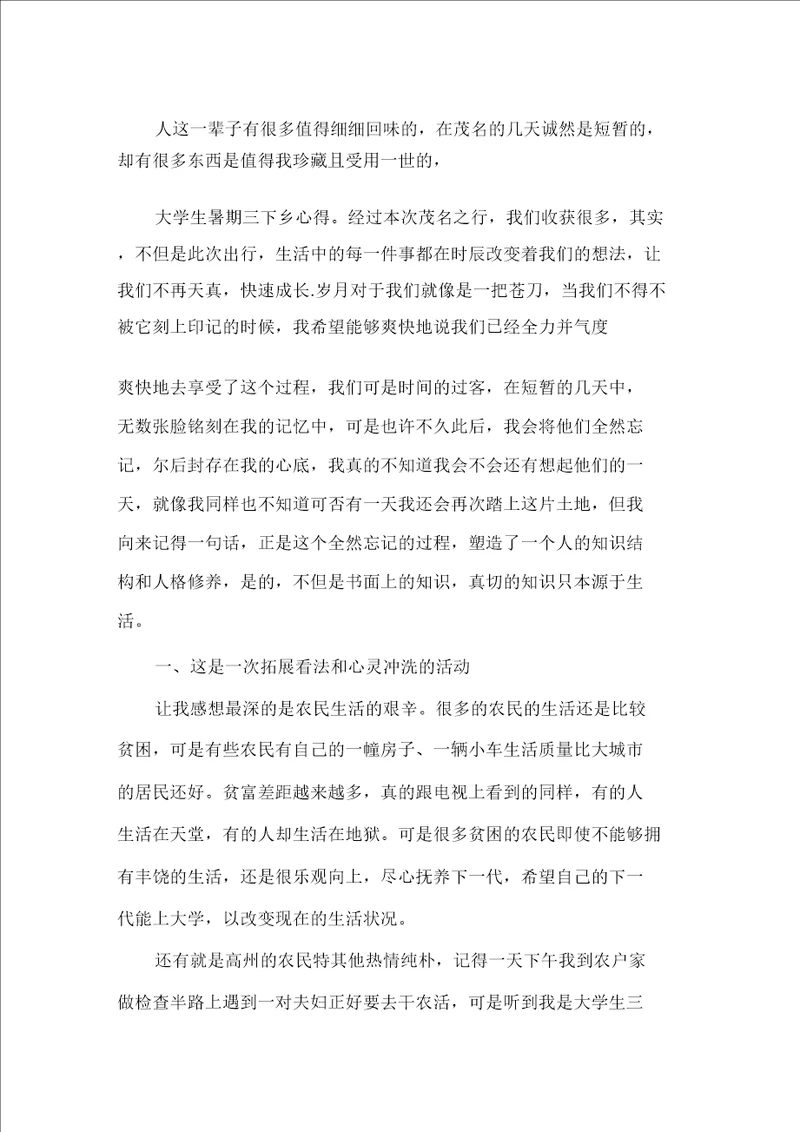 人这一辈子有很多值得细细回味的，在茂名的几天诚然是短暂的，却有很多东西是值得我珍藏且受用一世的，

大学生暑期三下乡心得。经过本次茂名之行，我们收获很多，其实，不但是此次出行，生活中的每一件事都在时辰改变着我们的想法，让我们不再天真，快速成长.岁月对于我们就像是一把苍刀，当我们不得不被它刻上印记的时候，我希望能够爽快地说我们已经全力并气度

爽快地去享受了这个过程，我们可是时间的过客，在短暂的几天中，无数张脸铭刻在我的记忆中，可是也许不久此后，我会将他们全然忘记，尔后封存在我的心底，我真的不知道我会不会还有想起他们的一天，就像我同样也不知道可否有一天我还会再次踏上这片土地，但我向来记得一句话，正是这个全然忘记的过程，塑造了一个人的知识结构和人格修养，是的，不但是书面上的知识，真切的知识只本源于生活。

一、这是一次拓展看法和心灵冲洗的活动

让我感想最深的是农民生活的艰辛。很多的农民的生活还是比较贫困，可是有些农民有自己的一幢房子、一辆小车生活质量比大城市的居民还好。贫富差距越来越多，真的跟电视上看到的同样，有的人生活在天堂，有的人却生活在地狱。可是很多贫困的农民即使不能够拥有丰饶的生活，还是很乐观向上，尽心抚养下一代，希望自己的下一代能上大学，以改变现在的生活状况。

还有就是高州的农民特其他热情纯朴，记得一天下午我到农户家做检查半路上遇到一对夫妇正好要去干农活，可是听到我是大学生三